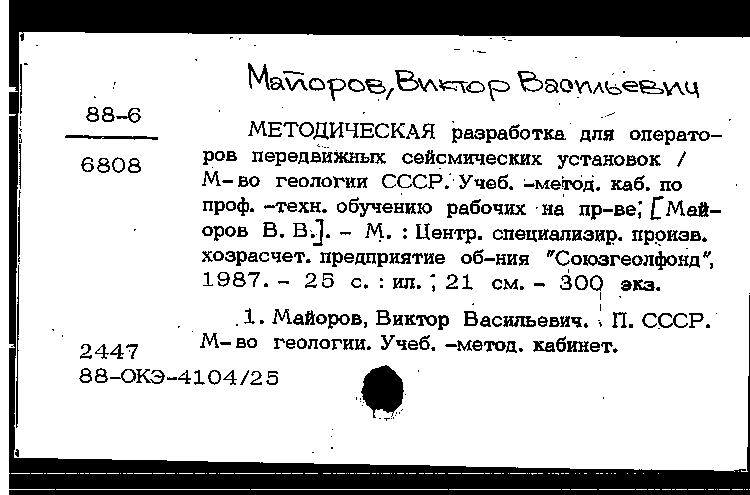 Майоров, Виктор Васильевич

88-6

6808

МЕТОДИЧЕСКАЯ разработка для операторов передвижных сейсмических установок / М-во геологии СССР. Учеб. -метод. каб. по проф. -техн. обучению рабочих на пр-ве; [Майоров В. В.]. - М. : Центр. специализир. произв. хозрасчет. предприятие об-ния "Союзгеолфонд", 1987. - 25 с. : ил. ; 21 см. - 300 экз.

1. Майоров, Виктор Васильевич. П. СССР. М-во геологии. Учеб. -метод. кабинет.

2447
88-ОКЭ-4104/25